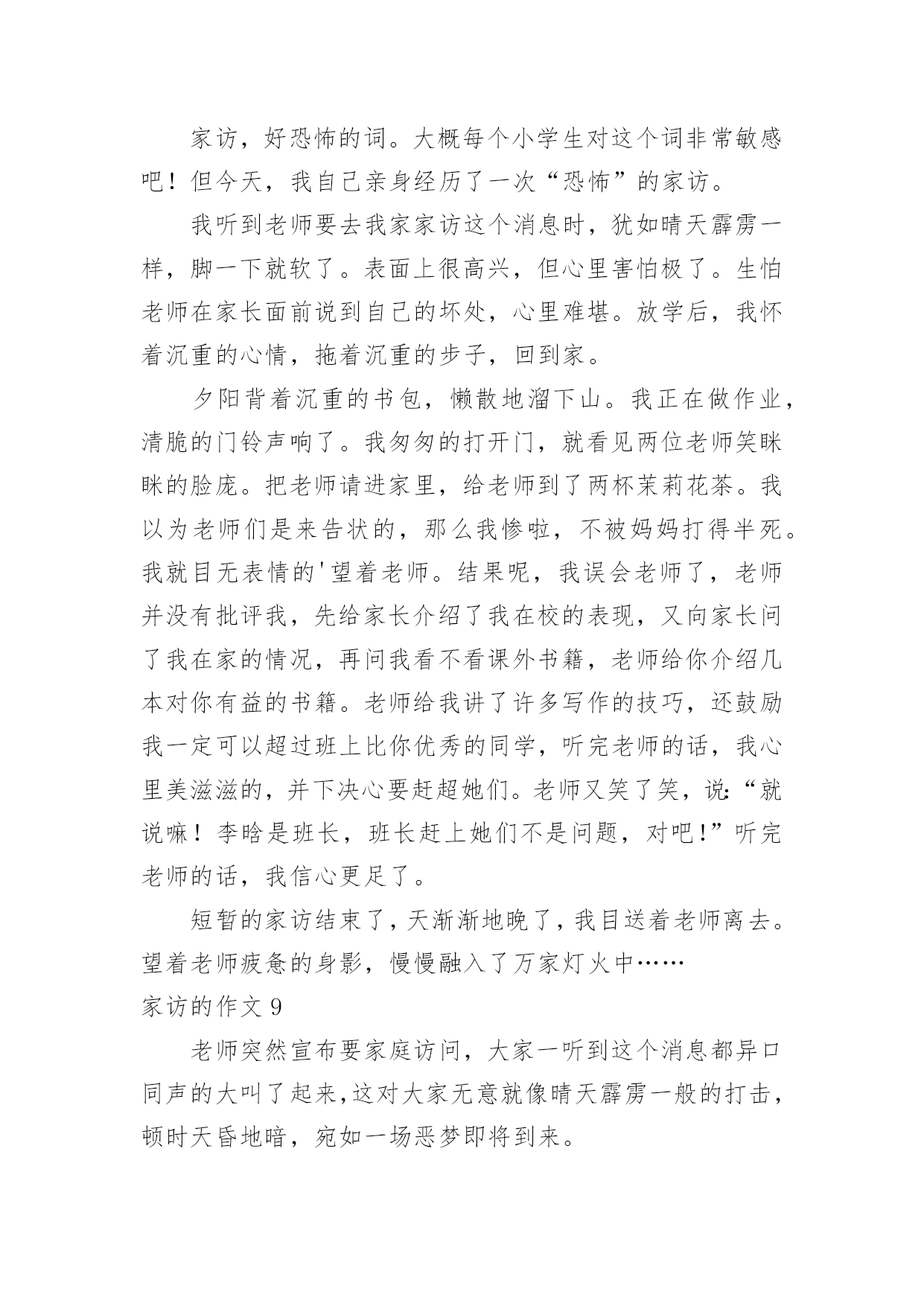 家访，好恐怖的词。大概每个小学生对这个词非常敏感吧！但今天，我自己亲身经历了一次“恐怖”的家访。

我听到老师要去我家家访这个消息时，犹如晴天霹雳一样，脚一下就软了。表面上很高兴，但心里害怕极了。生怕老师在家长面前说到自己的坏处，心里难堪。放学后，我怀着沉重的心情，拖着沉重的步子，回到家。

夕阳背着沉重的书包，懒散地溜下山。我正在做作业，清脆的门铃声响了。我匆匆的打开门，就看见两位老师笑眯眯的脸庞。把老师请进家里，给老师到了两杯茉莉花茶。我以为老师们是来告状的，那么我惨啦，不被妈妈打得半死。我就目无表情的'望着老师。结果呢，我误会老师了，老师并没有批评我，先给家长介绍了我在校的表现，又向家长问了我在家的情况，再问我看不看课外书籍，老师给你介绍几本对你有益的书籍。老师给我讲了许多写作的技巧，还鼓励我一定可以超过班上比你优秀的同学，听完老师的话，我心里美滋滋的，并下决心要赶超她们。老师又笑了笑，说:“就说嘛！李晗是班长，班长赶上她们不是问题，对吧!”听完老师的话，我信心更足了。

短暂的家访结束了，天渐渐地晚了，我目送着老师离去。望着老师疲惫的身影，慢慢融入了万家灯火中……

家访的作文 9

老师突然宣布要家庭访问，大家一听到这个消息都异口同声的大叫了起来，这对大家无意就像晴天霹雳一般的打击，顿时天昏地暗，宛如一场恶梦即将到来。